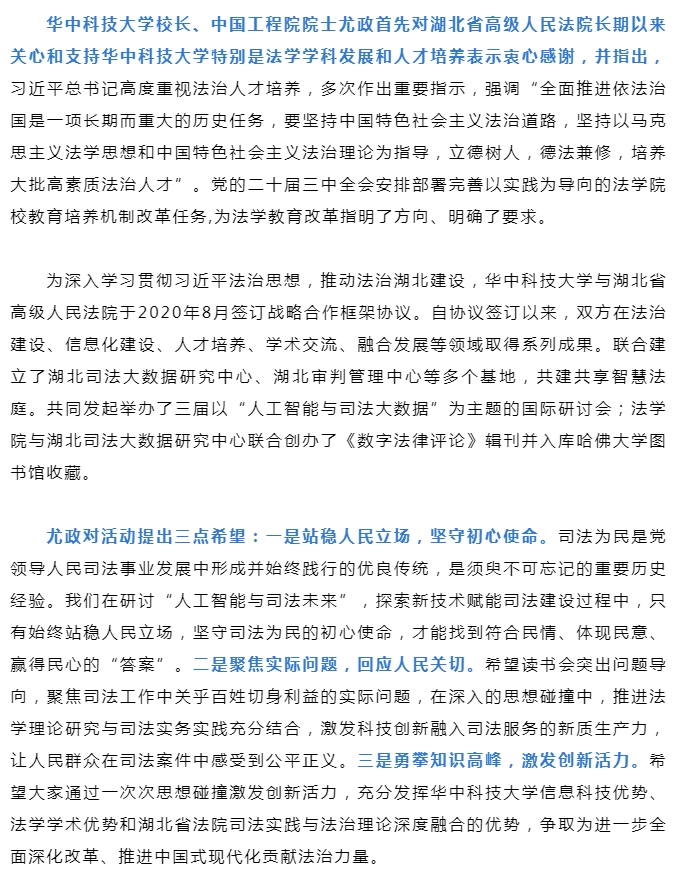 华中科技大学校长、中国工程院院士尤政首先对湖北省高级人民法院长期以来关心和支持华中科技大学特别是法学学科发展和人才培养表示衷心感谢，并指出，习近平总书记高度重视法治人才培养，多次作出重要指示，强调“全面推进依法治国是一项长期而重大的历史任务，要坚持中国特色社会主义法治道路，坚持以马克思主义法学思想和中国特色社会主义法治理论为指导，立德树人，德法兼修，培养大批高素质法治人才”。党的二十届三中全会安排部署完善以实践为导向的法学院校教育培养机制改革任务,为法学教育改革指明了方向、明确了要求。

为深入学习贯彻习近平法治思想，推动法治湖北建设，华中科技大学与湖北省高级人民法院于2020年8月签订战略合作框架协议。自协议签订以来，双方在法治建设、信息化建设、人才培养、学术交流、融合发展等领域取得系列成果。联合建立了湖北司法大数据研究中心、湖北审判管理中心等多个基地，共建共享智慧法庭。共同发起举办了三届以“人工智能与司法大数据”为主题的国际研讨会；法学院与湖北司法大数据研究中心联合创办了《数字法律评论》辑刊并入库哈佛大学图书馆收藏。

尤政对活动提出三点希望：一是站稳人民立场，坚守初心使命。司法为民是党领导人民司法事业发展中形成并始终践行的优良传统，是须臾不可忘记的重要历史经验。我们在研讨“人工智能与司法未来”，探索新技术赋能司法建设过程中，只有始终站稳人民立场，坚守司法为民的初心使命，才能找到符合民情、体现民意、赢得民心的“答案”。二是聚焦实际问题，回应人民关切。希望读书会突出问题导向，聚焦司法工作中关乎百姓切身利益的实际问题，在深入的思想碰撞中，推进法学理论研究与司法实务实践充分结合，激发科技创新融入司法服务的新质生产力，让人民群众在司法案件中感受到公平正义。三是勇攀知识高峰，激发创新活力。希望大家通过一次次思想碰撞激发创新活力，充分发挥华中科技大学信息科技优势、法学学术优势和湖北省法院司法实践与法治理论深度融合的优势，争取为进一步全面深化改革、推进中国式现代化贡献法治力量。